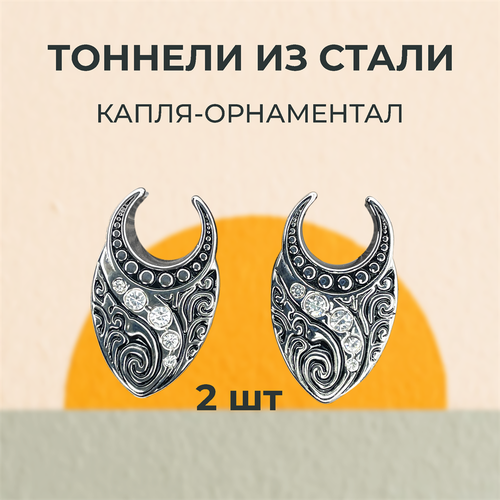 ТОННЕЛИ ИЗ СТАЛИ

КАПЛЯ-ОРНАМЕНТАЛ

2 шт